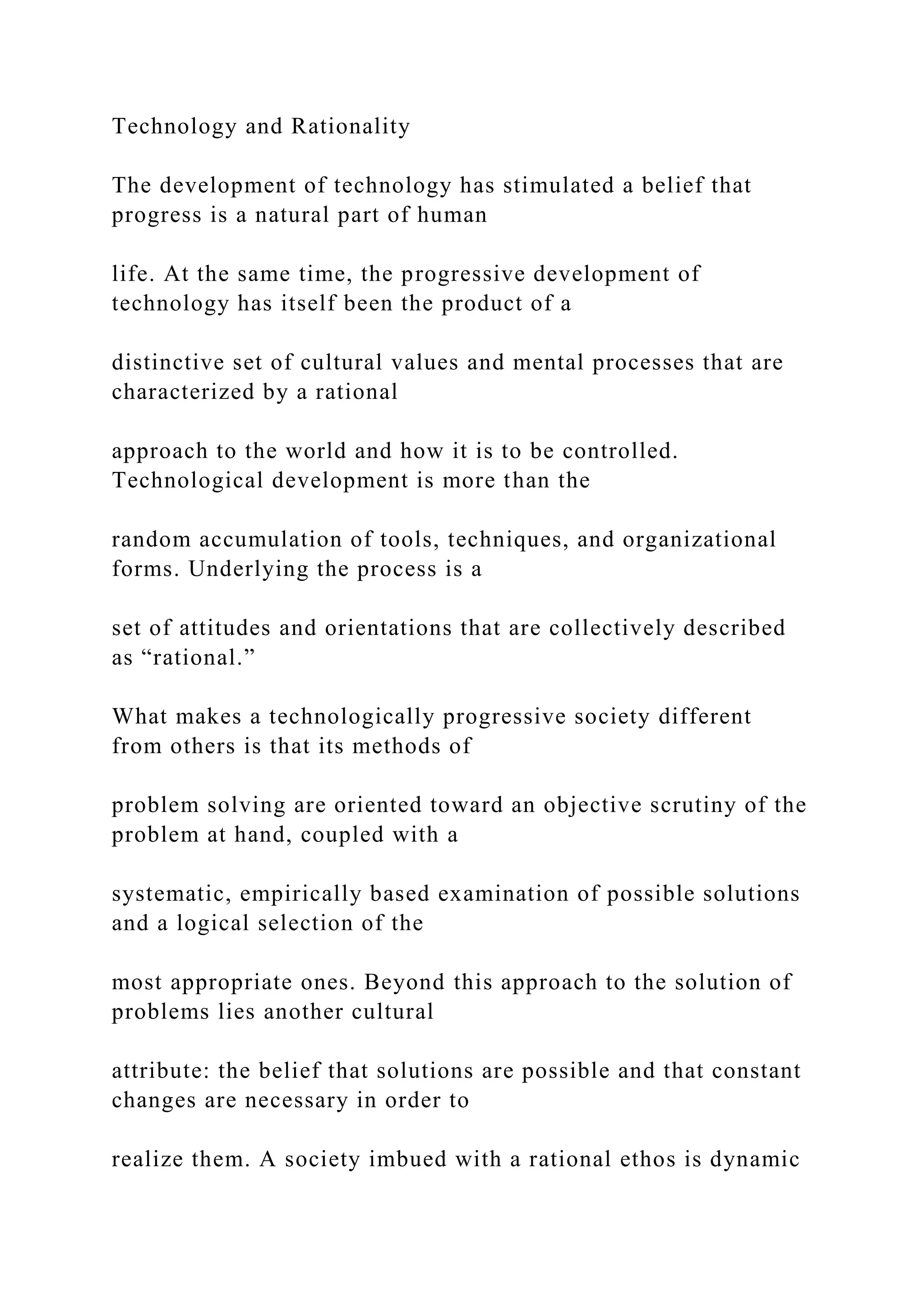 Technology and Rationality

The development of technology has stimulated a belief that progress is a natural part of human

life. At the same time, the progressive development of technology has itself been the product of a

distinctive set of cultural values and mental processes that are characterized by a rational

approach to the world and how it is to be controlled. Technological development is more than the

random accumulation of tools, techniques, and organizational forms. Underlying the process is a

set of attitudes and orientations that are collectively described as “rational.”

What makes a technologically progressive society different from others is that its methods of

problem solving are oriented toward an objective scrutiny of the problem at hand, coupled with a

systematic, empirically based examination of possible solutions and a logical selection of the

most appropriate ones. Beyond this approach to the solution of problems lies another cultural

attribute: the belief that solutions are possible and that constant changes are necessary in order to

realize them. A society imbued with a rational ethos is dynamic